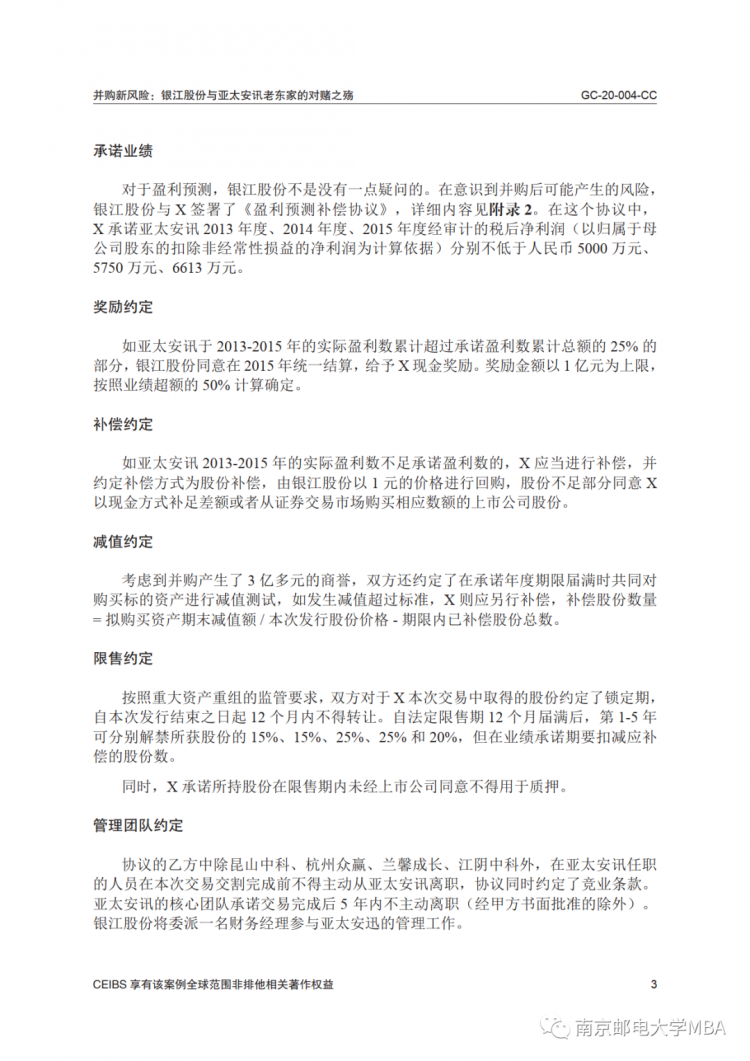 并购新风险：银江股份与亚太安讯老东家的对赌之殇

GC-20-004-CC

承诺业绩

对于盈利预测，银江股份不是没有一点疑问的。在意识到并购后可能产生的风险，银江股份与 X 签署了《盈利预测补偿协议》，详细内容见附录 2。在这个协议中，X 承诺亚太安讯 2013 年度、2014 年度、2015 年度经审计的税后净利润（以归属于母公司股东的扣除非经常性损益的净利润为计算依据）分别不低于人民币 5000 万元、5750 万元、6613 万元。

奖励约定

如亚太安讯于 2013-2015 年的实际盈利数累计超过承诺盈利数累计总额的 25% 的部分，银江股份同意在 2015 年统一结算，给予 X 现金奖励。奖励金额以 1 亿元为上限，按照业绩超额的 50% 计算确定。

补偿约定

如亚太安讯 2013-2015 年的实际盈利数不足承诺盈利数的，X 应当进行补偿，并约定补偿方式为股份补偿，由银江股份以 1 元的价格进行回购，股份不足部分同意 X 以现金方式补足差额或者从证券交易市场购买相应数额的上市公司股份。

减值约定

考虑到并购产生了 3 亿多元的商誉，双方还约定了在承诺年度期限届满时共同对购买标的资产进行减值测试，如发生减值超过标准，X 则应另行补偿，补偿股份数量 = 拟购买资产期末减值额 / 本次发行股份价格 - 期限内已补偿股份总数。

限售约定

按照重大资产重组的监管要求，双方对于 X 本次交易中取得的股份约定了锁定期，自本次发行结束之日起 12 个月内不得转让。自法定限售期 12 个月届满后，第 1-5 年可分别解禁所获股份的 15%、15%、25%、25% 和 20%，但在业绩承诺期要扣减应补偿的股份数。

同时，X 承诺所持股份在限售期内未经上市公司同意不得用于质押。

管理团队约定

协议的乙方中除昆山中科、杭州众赢、兰馨成长、江阴中科外，在亚太安讯任职的人员在本次交易交割完成前不得主动从亚太安讯离职，协议同时约定了竞业条款。亚太安讯的核心团队承诺交易完成后 5 年内不主动离职（经甲方书面批准的除外）。银江股份将委派一名财务经理参与亚太安迅的管理工作。

CEIBS 享有该案例全球范围非排他相关著作权益

3

南京邮电大学MBA